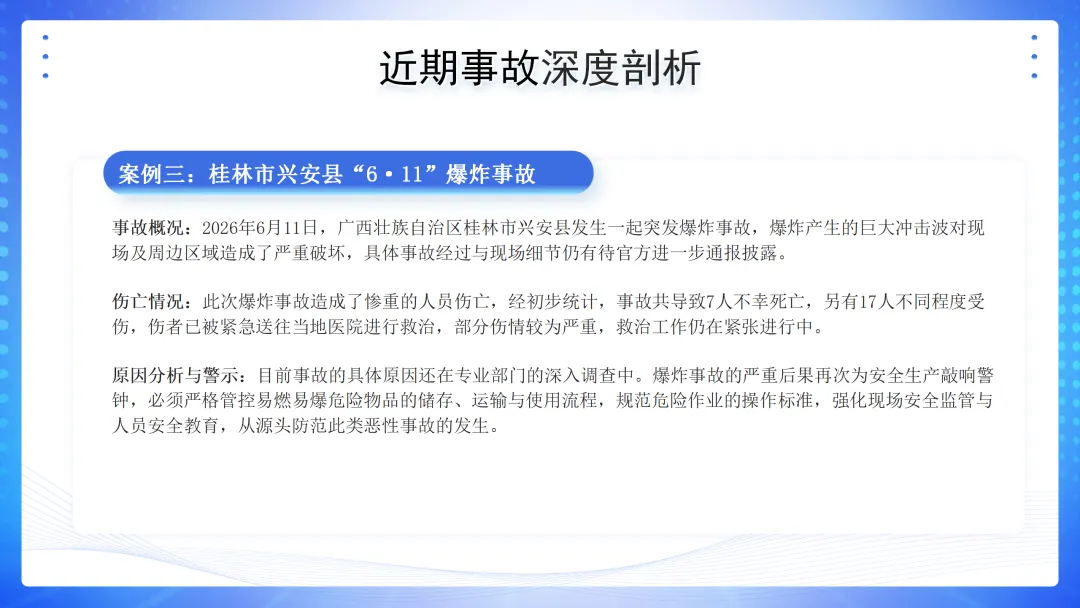 近期事故深度剖析

案例三：桂林市兴安县“6·11”爆炸事故

事故概况：2026年6月11日，广西壮族自治区桂林市兴安县发生一起突发爆炸事故，爆炸产生的巨大冲击波对现场及周边区域造成了严重破坏，具体事故经过与现场细节仍有待官方进一步通报披露。

伤亡情况：此次爆炸事故造成了惨重的人员伤亡，经初步统计，事故共导致7人不幸死亡，另有17人不同程度受伤，伤者已被紧急送往当地医院进行救治，部分伤情较为严重，救治工作仍在紧张进行中。

原因分析与警示：目前事故的具体原因还在专业部门的深入调查中。爆炸事故的严重后果再次为安全生产敲响警钟，必须严格管控易燃易爆危险物品的储存、运输与使用流程，规范危险作业的操作标准，强化现场安全监管与人员安全教育，从源头防范此类恶性事故的发生。